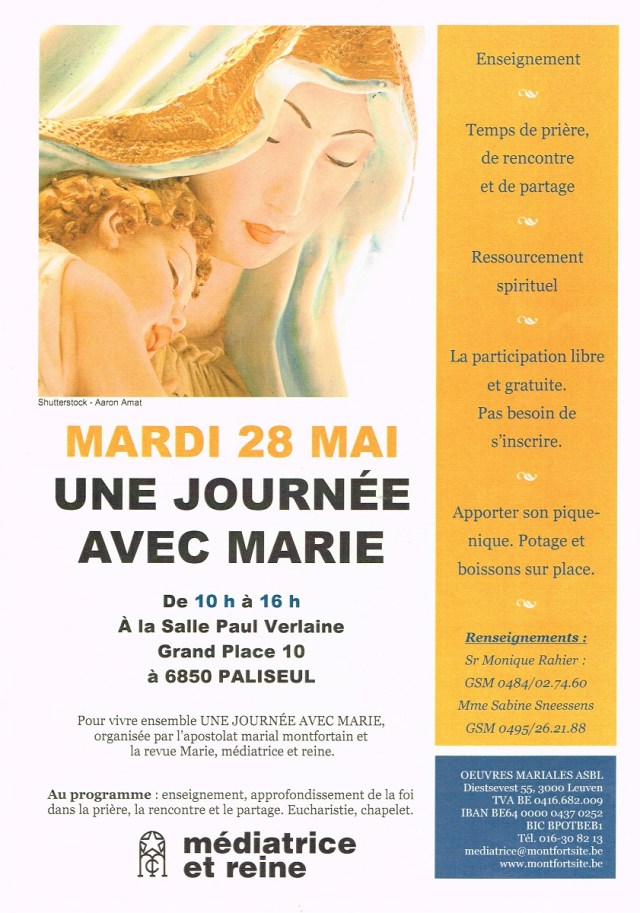 Shutterstock - Aaron Amat

MARDI 28 MAI
UNE JOURNÉE AVEC MARIE

De 10 h à 16 h
À la Salle Paul Verlaine
Grand Place 10
à 6850 PALISEUL

Pour vivre ensemble UNE JOURNÉE AVEC MARIE, organisée par l'apostolat marial montfortain et la revue Marie, médiatrice et reine.

Au programme : enseignement, approfondissement de la foi dans la prière, la rencontre et le partage. Eucharistie, chapelet.

médiatrice et reine

Enseignement

Temps de prière, de rencontre et de partage

Ressourcement spirituel

La participation libre et gratuite. Pas besoin de s'inscrire.

Apporter son pique-nique. Potage et boissons sur place.

Renseignements :
Sr Monique Rahier :
GSM 0484/02.74.60
Mme Sabine Sneessens
GSM 0495/26.21.88

OEUVRES MARIALES ASBL
Diestsevest 55, 3000 Leuven
TVA BE 0416.682.009
IBAN BE64 0000 0437 0252
BIC BPOTBEB1
Tél. 016-30 82 13
mediatrice@montfortsite.be
www.montfortsite.be